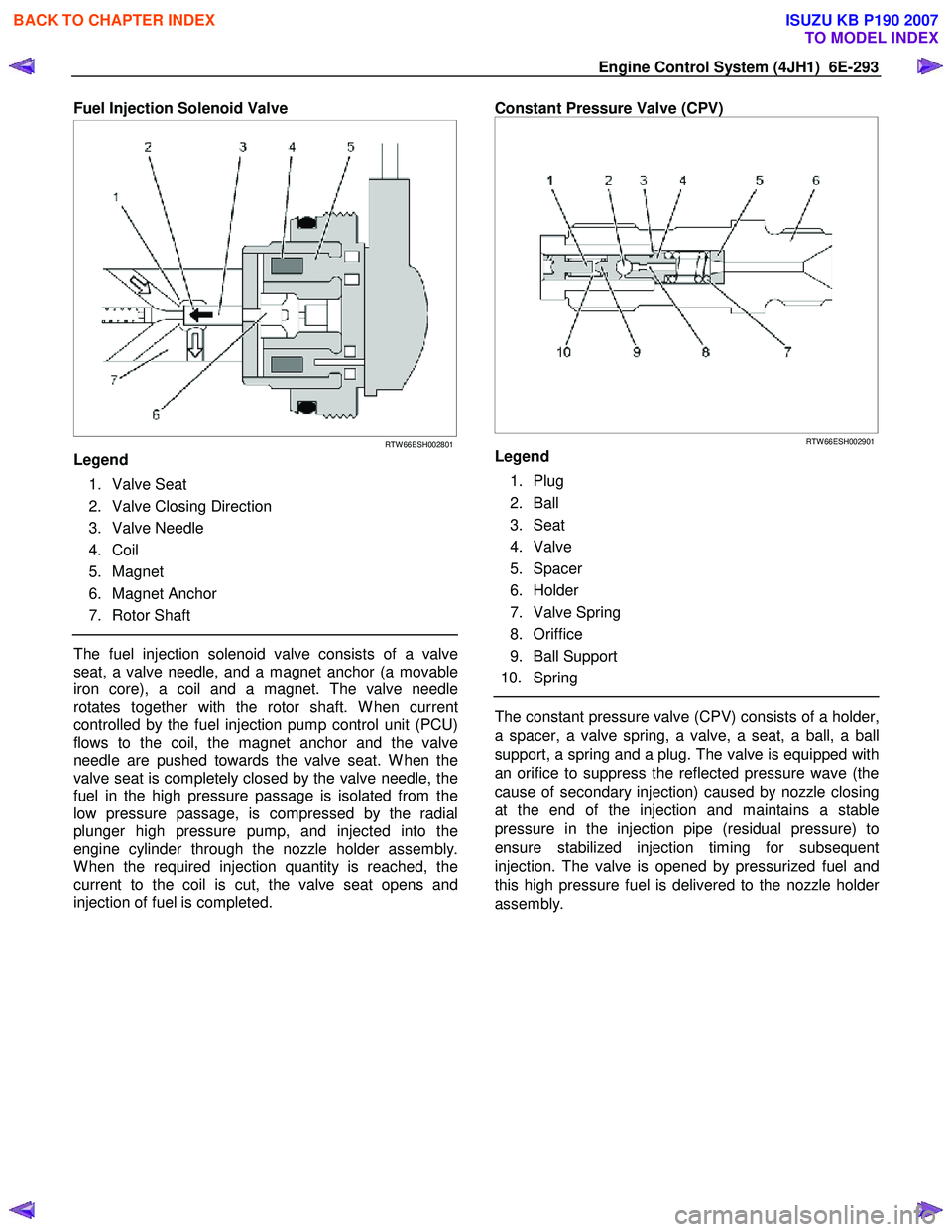 BACK TO CHAPTER INDEX

ISUZU KB P190 2007
TO MODEL INDEX

Engine Control System (4JH1) 6E-293

Fuel Injection Solenoid Valve

2 3 4 5
1
7
6

RTW66ESH002801

Legend

1. Valve Seat
2. Valve Closing Direction
3. Valve Needle
4. Coil
5. Magnet
6. Magnet Anchor
7. Rotor Shaft

The fuel injection solenoid valve consists of a valve seat, a valve needle, and a magnet anchor (a movable iron core), a coil and a magnet. The valve needle rotates together with the rotor shaft. When current controlled by the fuel injection pump control unit (PCU) flows to the coil, the magnet anchor and the valve needle are pushed towards the valve seat. When the valve seat is completely closed by the valve needle, the fuel in the high pressure passage is isolated from the low pressure passage, is compressed by the radial plunger high pressure pump, and injected into the engine cylinder through the nozzle holder assembly. When the required injection quantity is reached, the current to the coil is cut, the valve seat opens and injection of fuel is completed.

Constant Pressure Valve (CPV)

1 2 3 4 5 6
10 9 8 7

RTW66ESH002901

Legend

1. Plug
2. Ball
3. Seat
4. Valve
5. Spacer
6. Holder
7. Valve Spring
8. Oriffice
9. Ball Support
10. Spring

The constant pressure valve (CPV) consists of a holder, a spacer, a valve spring, a valve, a seat, a ball, a ball support, a spring and a plug. The valve is equipped with an orifice to suppress the reflected pressure wave (the cause of secondary injection) caused by nozzle closing at the end of the injection and maintains a stable pressure in the injection pipe (residual pressure) to ensure stabilized injection timing for subsequent injection. The valve is opened by pressurized fuel and this high pressure fuel is delivered to the nozzle holder assembly.

carmanualsonline.info